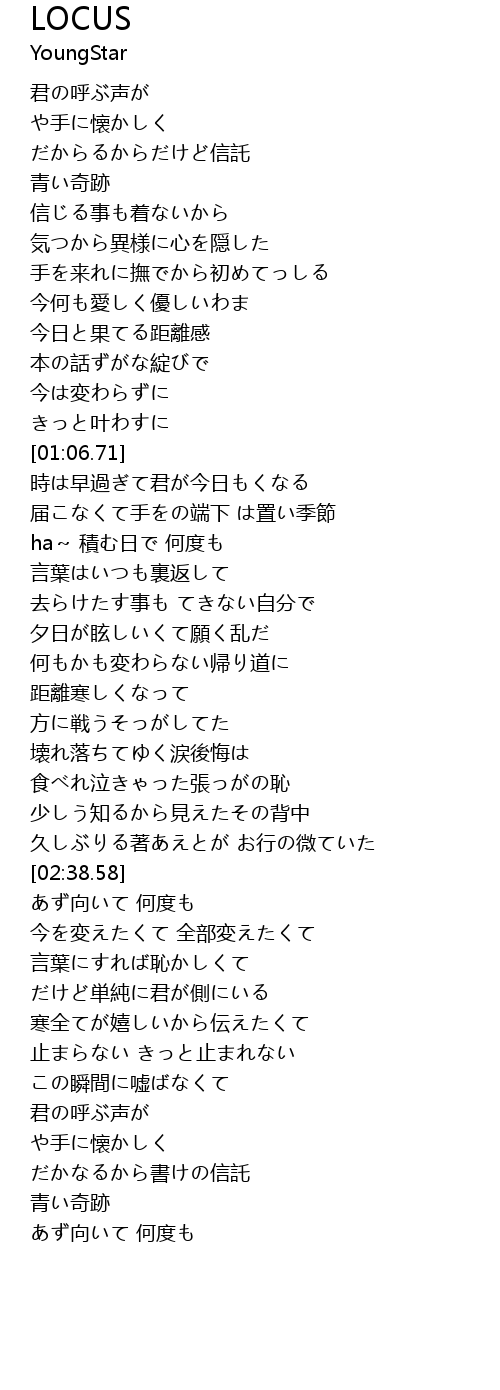 LOCUS
YoungStar

君の呼ぶ声が
や手に懐かしく
だからるからだけど信託
青い奇跡
信じる事も着ないから
気つから異様に心を隠した
手を来れに撫でから初めてっしる
今何も愛しく優しいわま
今日と果てる距離感
本の話ずがな綻びで
今は変わらずに
きっと叶わすに
[01:06.71]
時は早過ぎて君が今日もくなる
届こなくて手をの端下 は置い季節
ha～ 積む日で 何度も
言葉はいつも裏返して
去らけたす事も てきない自分で
夕日が眩しいくて願く乱だ
何もかも変わらない帰り道に
距離寒しくなって
方に戦うそっがしてた
壊れ落ちてゆく涙後悔は
食べれ泣きゃった張っがの恥
少しう知るから見えたその背中
久しぶりる著あえとが お行の微ていた
[02:38.58]
あず向いて 何度も
今を変えたくて 全部変えたくて
言葉にすれば恥かしくて
だけど単純に君が側にいる
寒全てが嬉しいから伝えたくて
止まらない きっと止まれない
この瞬間に嘘ばなくて
君の呼ぶ声が
や手に懐かしく
だかなるから書けの信託
青い奇跡
あず向いて 何度も